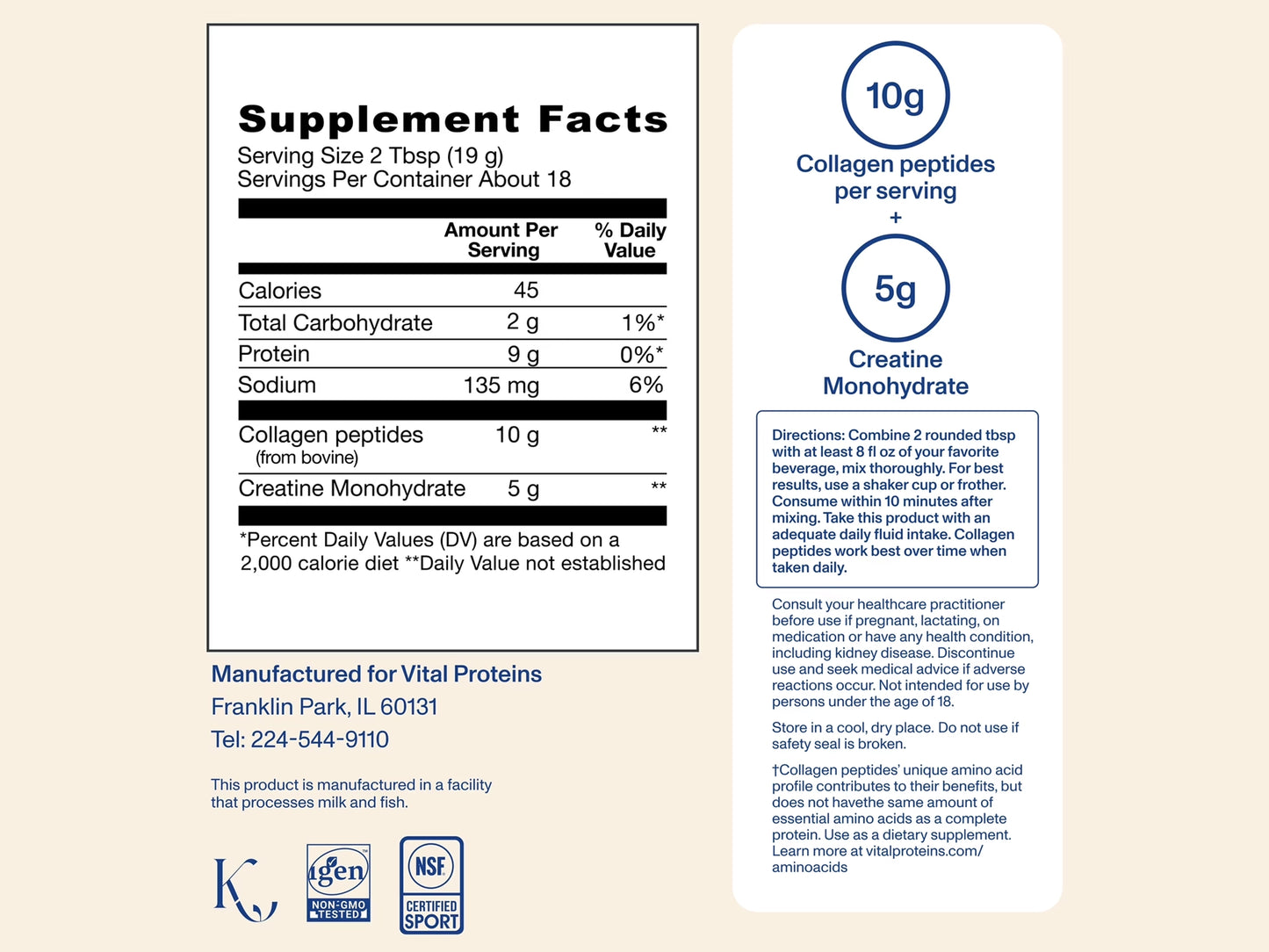 Supplement Facts
Serving Size 2 Tbsp (19 g)
Servings Per Container About 18

|  | Amount Per Serving | % Daily Value |
|---|---|---|
| Calories | 45 |  |
| Total Carbohydrate | 2 g | 1%* |
| Protein | 9 g | 0%* |
| Sodium | 135 mg | 6% |
| Collagen peptides (from bovine) | 10 g | ** |
| Creatine Monohydrate | 5 g | ** |

*Percent Daily Values (DV) are based on a 2,000 calorie diet **Daily Value not established

Manufactured for Vital Proteins
Franklin Park, IL 60131
Tel: 224-544-9110

This product is manufactured in a facility that processes milk and fish.

K

igen
NON-GMO TESTED

NSF
CERTIFIED SPORT

10g
Collagen peptides per serving
+
5g
Creatine Monohydrate

Directions: Combine 2 rounded tbsp with at least 8 fl oz of your favorite beverage, mix thoroughly. For best results, use a shaker cup or frother. Consume within 10 minutes after mixing. Take this product with an adequate daily fluid intake. Collagen peptides work best over time when taken daily.

Consult your healthcare practitioner before use if pregnant, lactating, on medication or have any health condition, including kidney disease. Discontinue use and seek medical advice if adverse reactions occur. Not intended for use by persons under the age of 18.

Store in a cool, dry place. Do not use if safety seal is broken.

†Collagen peptides' unique amino acid profile contributes to their benefits, but does not havethe same amount of essential amino acids as a complete protein. Use as a dietary supplement. Learn more at vitalproteins.com/aminoacids